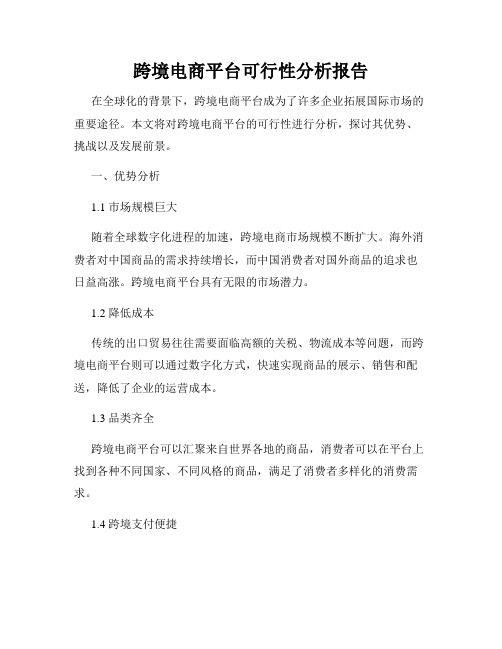 跨境电商平台可行性分析报告

在全球化的背景下，跨境电商平台成为了许多企业拓展国际市场的重要途径。本文将对跨境电商平台的可行性进行分析，探讨其优势、挑战以及发展前景。

一、优势分析

1.1 市场规模巨大

随着全球数字化进程的加速，跨境电商市场规模不断扩大。海外消费者对中国商品的需求持续增长，而中国消费者对国外商品的追求也日益高涨。跨境电商平台具有无限的市场潜力。

1.2 降低成本

传统的出口贸易往往需要面临高额的关税、物流成本等问题，而跨境电商平台则可以通过数字化方式，快速实现商品的展示、销售和配送，降低了企业的运营成本。

1.3 品类齐全

跨境电商平台可以汇聚来自世界各地的商品，消费者可以在平台上找到各种不同国家、不同风格的商品，满足了消费者多样化的消费需求。

1.4 跨境支付便捷